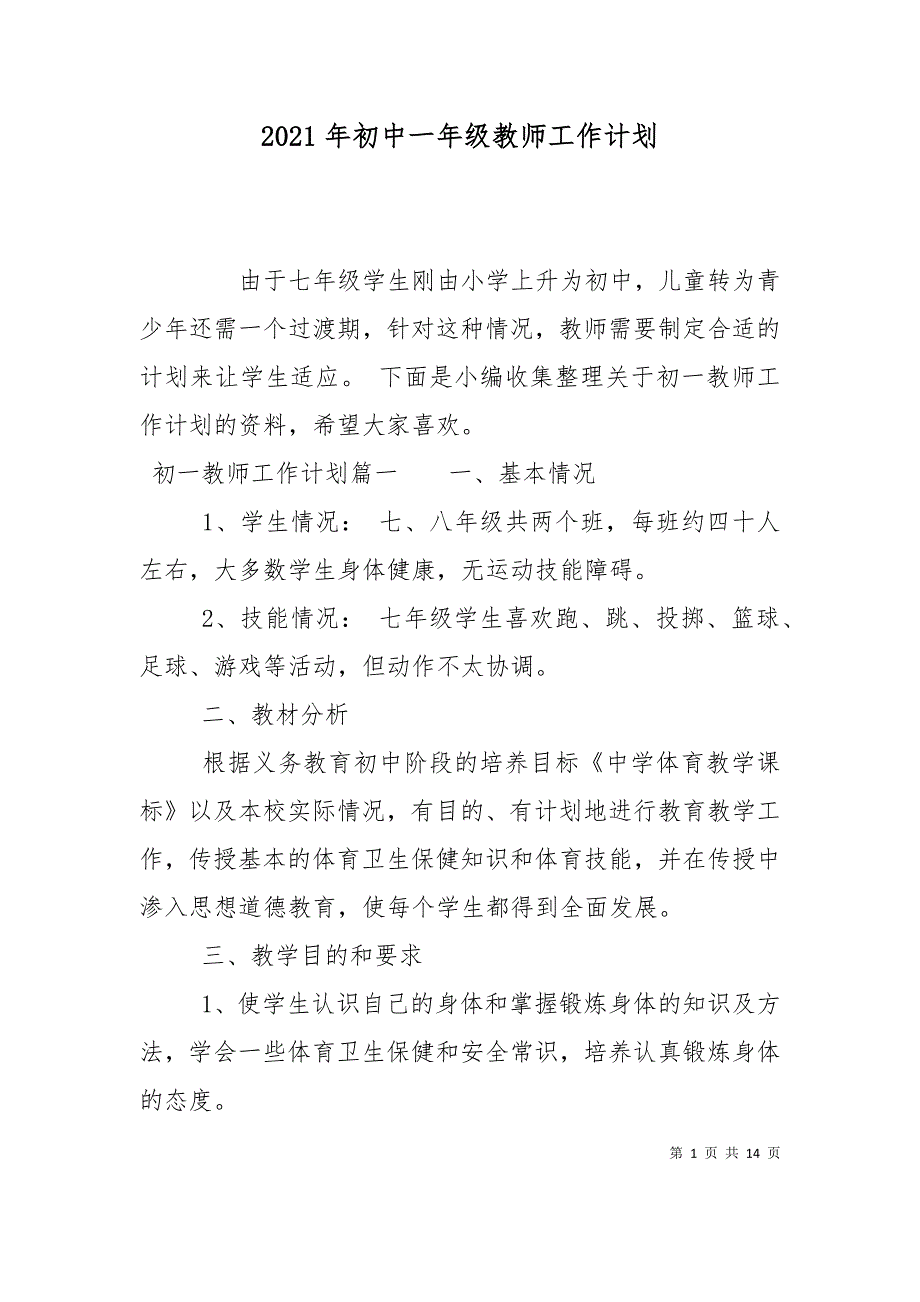 2021 年初中一年级教师工作计划

由于七年级学生刚由小学上升为初中，儿童转为青少年还需一个过渡期，针对这种情况，教师需要制定合适的计划来让学生适应。 下面是小编收集整理关于初一教师工作计划的资料，希望大家喜欢。

初一教师工作计划篇一　　一、基本情况

1、学生情况： 七、八年级共两个班，每班约四十人左右，大多数学生身体健康，无运动技能障碍。

2、技能情况： 七年级学生喜欢跑、跳、投掷、篮球、足球、游戏等活动，但动作不太协调。

二、教材分析

根据义务教育初中阶段的培养目标《中学体育教学课标》以及本校实际情况，有目的、有计划地进行教育教学工作，传授基本的体育卫生保健知识和体育技能，并在传授中渗入思想道德教育，使每个学生都得到全面发展。

三、教学目的和要求

1、使学生认识自己的身体和掌握锻炼身体的知识及方法，学会一些体育卫生保健和安全常识，培养认真锻炼身体的态度。

第 1 页 共 14 页